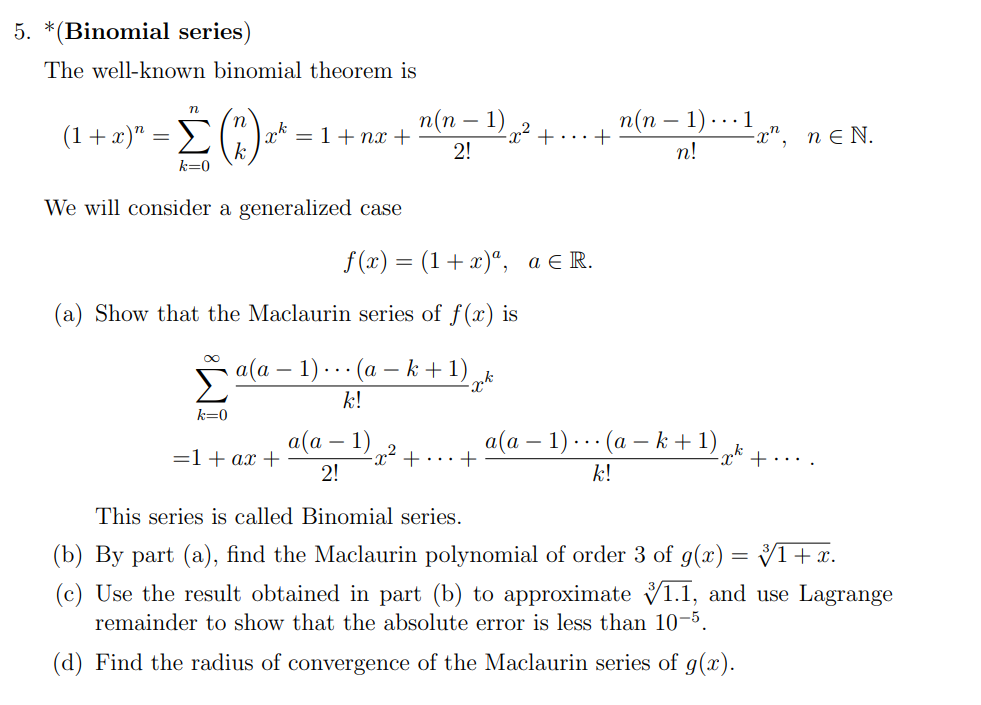 5. *(**Binomial series**)

The well-known binomial theorem is

$$(1+x)^n = \sum_{k=0}^{n} \binom{n}{k} x^k = 1 + nx + \frac{n(n-1)}{2!}x^2 + \cdots + \frac{n(n-1)\cdots 1}{n!}x^n, \quad n \in \mathbb{N}.$$

We will consider a generalized case

$$f(x) = (1+x)^a, \quad a \in \mathbb{R}.$$

(a) Show that the Maclaurin series of $f(x)$ is

$$\sum_{k=0}^{\infty} \frac{a(a-1)\cdots(a-k+1)}{k!}x^k$$
$$=1 + ax + \frac{a(a-1)}{2!}x^2 + \cdots + \frac{a(a-1)\cdots(a-k+1)}{k!}x^k + \cdots.$$

This series is called Binomial series.

(b) By part (a), find the Maclaurin polynomial of order 3 of $g(x) = \sqrt[3]{1+x}$.

(c) Use the result obtained in part (b) to approximate $\sqrt[3]{1.1}$, and use Lagrange remainder to show that the absolute error is less than $10^{-5}$.

(d) Find the radius of convergence of the Maclaurin series of $g(x)$.